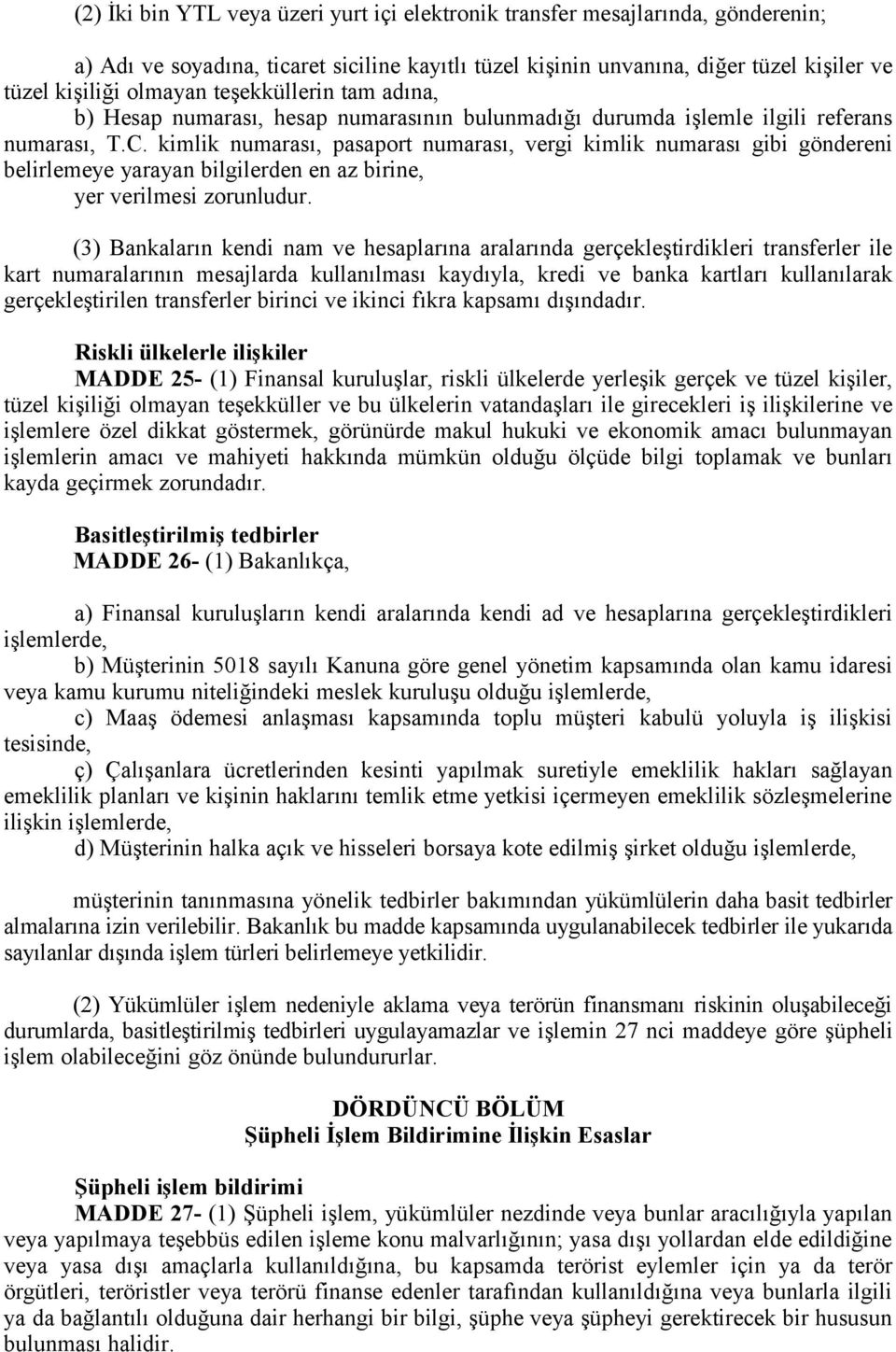 (2) İki bin YTL veya üzeri yurt içi elektronik transfer mesajlarında, gönderenin;

a) Adı ve soyadına, ticaret siciline kayıtlı tüzel kişinin unvanına, diğer tüzel kişiler ve tüzel kişiliği olmayan teşekküllerin tam adına,
b) Hesap numarası, hesap numarasının bulunmadığı durumda işlemle ilgili referans numarası, T.C. kimlik numarası, pasaport numarası, vergi kimlik numarası gibi göndereni belirlemeye yarayan bilgilerden en az birine,
yer verilmesi zorunludur.

(3) Bankaların kendi nam ve hesaplarına aralarında gerçekleştirdikleri transferler ile kart numaralarının mesajlarda kullanılması kaydıyla, kredi ve banka kartları kullanılarak gerçekleştirilen transferler birinci ve ikinci fıkra kapsamı dışındadır.

Riskli ülkelerle ilişkiler
MADDE 25- (1) Finansal kuruluşlar, riskli ülkelerde yerleşik gerçek ve tüzel kişiler, tüzel kişiliği olmayan teşekküller ve bu ülkelerin vatandaşları ile girecekleri iş ilişkilerine ve işlemlere özel dikkat göstermek, görünürde makul hukuki ve ekonomik amacı bulunmayan işlemlerin amacı ve mahiyeti hakkında mümkün olduğu ölçüde bilgi toplamak ve bunları kayda geçirmek zorundadır.

Basitleştirilmiş tedbirler
MADDE 26- (1) Bakanlıkça,

a) Finansal kuruluşların kendi aralarında kendi ad ve hesaplarına gerçekleştirdikleri işlemlerde,
b) Müşterinin 5018 sayılı Kanuna göre genel yönetim kapsamında olan kamu idaresi veya kamu kurumu niteliğindeki meslek kuruluşu olduğu işlemlerde,
c) Maaş ödemesi anlaşması kapsamında toplu müşteri kabulü yoluyla iş ilişkisi tesisinde,
ç) Çalışanlara ücretlerinden kesinti yapılmak suretiyle emeklilik hakları sağlayan emeklilik planları ve kişinin haklarını temlik etme yetkisi içermeyen emeklilik sözleşmelerine ilişkin işlemlerde,
d) Müşterinin halka açık ve hisseleri borsaya kote edilmiş şirket olduğu işlemlerde,

müşterinin tanınmasına yönelik tedbirler bakımından yükümlülerin daha basit tedbirler almalarına izin verilebilir. Bakanlık bu madde kapsamında uygulanabilecek tedbirler ile yukarıda sayılanlar dışında işlem türleri belirlemeye yetkilidir.

(2) Yükümlüler işlem nedeniyle aklama veya terörün finansmanı riskinin oluşabileceği durumlarda, basitleştirilmiş tedbirleri uygulayamazlar ve işlemin 27 nci maddeye göre şüpheli işlem olabileceğini göz önünde bulundururlar.

DÖRDÜNCÜ BÖLÜM
Şüpheli İşlem Bildirimine İlişkin Esaslar

Şüpheli işlem bildirimi
MADDE 27- (1) Şüpheli işlem, yükümlüler nezdinde veya bunlar aracılığıyla yapılan veya yapılmaya teşebbüs edilen işleme konu malvarlığının; yasa dışı yollardan elde edildiğine veya yasa dışı amaçlarla kullanıldığına, bu kapsamda terörist eylemler için ya da terör örgütleri, teröristler veya terörü finanse edenler tarafından kullanıldığına veya bunlarla ilgili ya da bağlantılı olduğuna dair herhangi bir bilgi, şüphe veya şüpheyi gerektirecek bir hususun bulunması halidir.